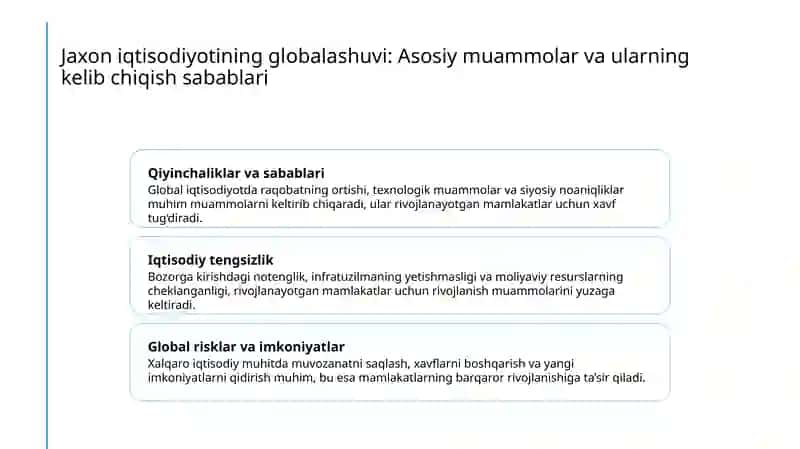 Jaxon iqtisodiyotining globalashuvi: Asosiy muammolar va ularning kelib chiqish sabablari

Qiyinchaliklar va sabablari
Global iqtisodiyotda raqobatning ortishi, texnologik muammolar va siyosiy noaniqliklar muhim muammolarni keltirib chiqaradi, ular rivojlanayotgan mamlakatlar uchun xavf tug'diradi.

Iqtisodiy tengsizlik
Bozorga kirishdagi notenglik, infratuzilmaning yetishmasligi va moliyaviy resurslarning cheklanganligi, rivojlanayotgan mamlakatlar uchun rivojlanish muammolarini yuzaga keltiradi.

Global risklar va imkoniyatlar
Xalqaro iqtisodiy muhitda muvozanatni saqlash, xavflarni boshqarish va yangi imkoniyatlarni qidirish muhim, bu esa mamlakatlarning barqaror rivojlanishiga ta'sir qiladi.